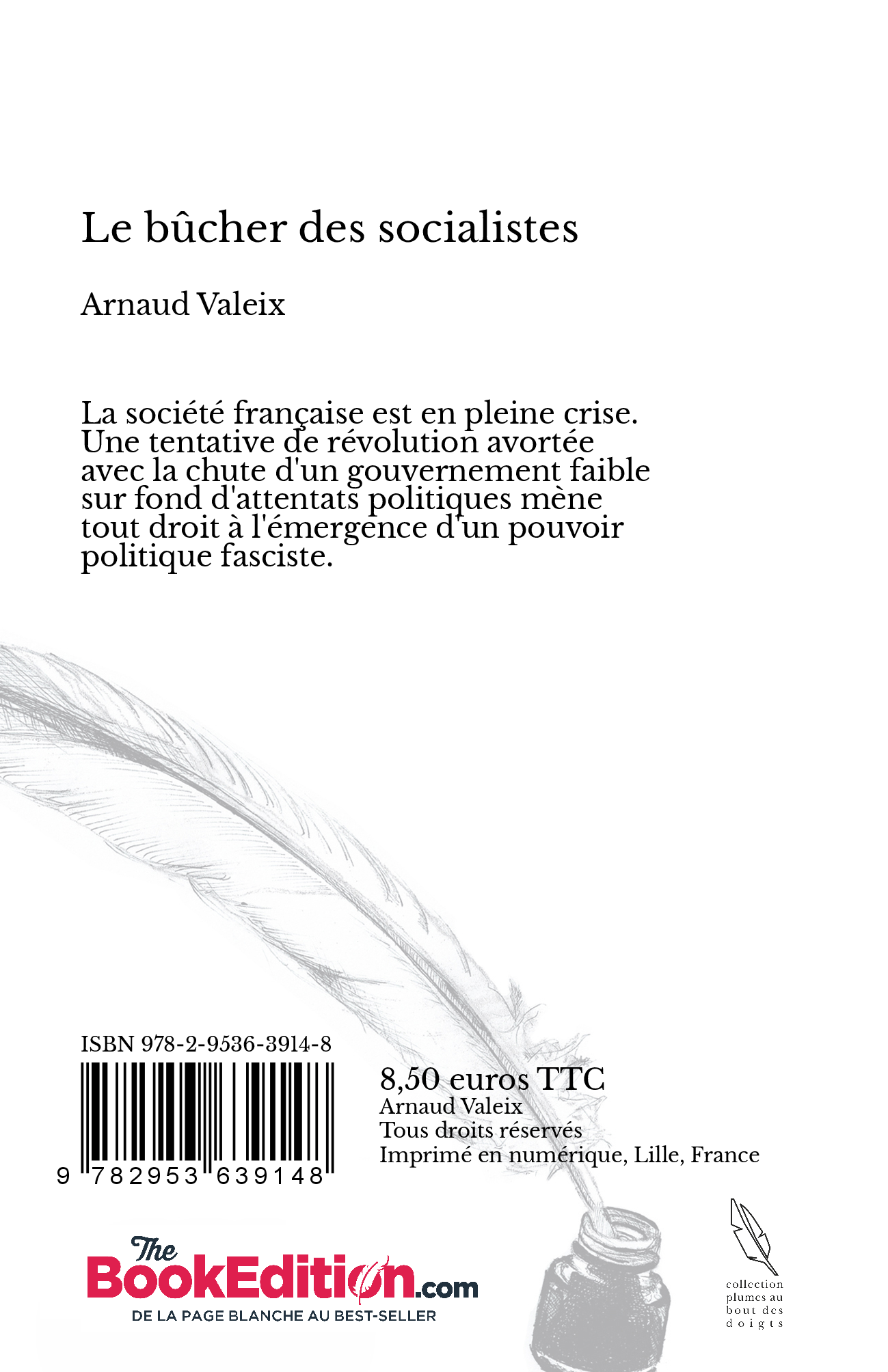 Le bûcher des socialistes

Arnaud Valeix

La société française est en pleine crise. Une tentative de révolution avortée avec la chute d'un gouvernement faible sur fond d'attentats politiques mène tout droit à l'émergence d'un pouvoir politique fasciste.

ISBN 978-2-9536-3914-8

9 782953 639148

8,50 euros TTC
Arnaud Valeix
Tous droits réservés
Imprimé en numérique, Lille, France

The BookEdition.com
DE LA PAGE BLANCHE AU BEST-SELLER

collection plumes au bout des doigts